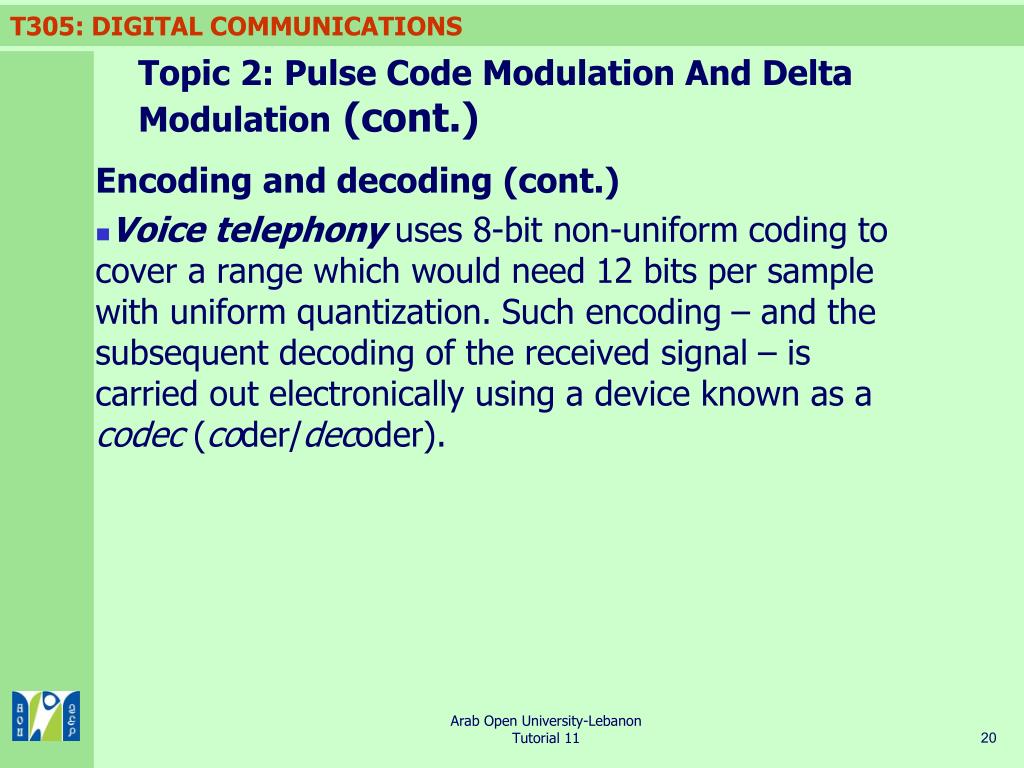 T305: DIGITAL COMMUNICATIONS

Topic 2: Pulse Code Modulation And Delta Modulation (cont.)

Encoding and decoding (cont.)

Voice telephony uses 8-bit non-uniform coding to cover a range which would need 12 bits per sample with uniform quantization. Such encoding – and the subsequent decoding of the received signal – is carried out electronically using a device known as a codec (coder/decoder).

Arab Open University-Lebanon
Tutorial 11

20